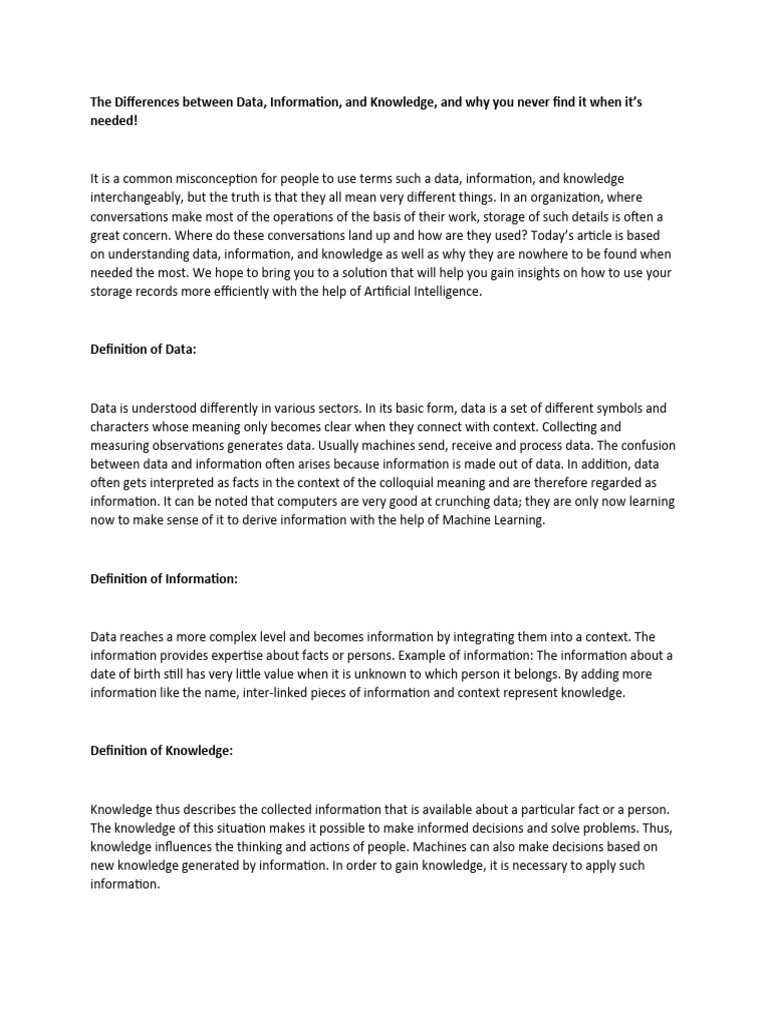 The Differences between Data, Information, and Knowledge, and why you never find it when it's needed!

It is a common misconception for people to use terms such a data, information, and knowledge interchangeably, but the truth is that they all mean very different things. In an organization, where conversations make most of the operations of the basis of their work, storage of such details is often a great concern. Where do these conversations land up and how are they used? Today's article is based on understanding data, information, and knowledge as well as why they are nowhere to be found when needed the most. We hope to bring you to a solution that will help you gain insights on how to use your storage records more efficiently with the help of Artificial Intelligence.

Definition of Data:

Data is understood differently in various sectors. In its basic form, data is a set of different symbols and characters whose meaning only becomes clear when they connect with context. Collecting and measuring observations generates data. Usually machines send, receive and process data. The confusion between data and information often arises because information is made out of data. In addition, data often gets interpreted as facts in the context of the colloquial meaning and are therefore regarded as information. It can be noted that computers are very good at crunching data; they are only now learning now to make sense of it to derive information with the help of Machine Learning.

Definition of Information:

Data reaches a more complex level and becomes information by integrating them into a context. The information provides expertise about facts or persons. Example of information: The information about a date of birth still has very little value when it is unknown to which person it belongs. By adding more information like the name, inter-linked pieces of information and context represent knowledge.

Definition of Knowledge:

Knowledge thus describes the collected information that is available about a particular fact or a person. The knowledge of this situation makes it possible to make informed decisions and solve problems. Thus, knowledge influences the thinking and actions of people. Machines can also make decisions based on new knowledge generated by information. In order to gain knowledge, it is necessary to apply such information.